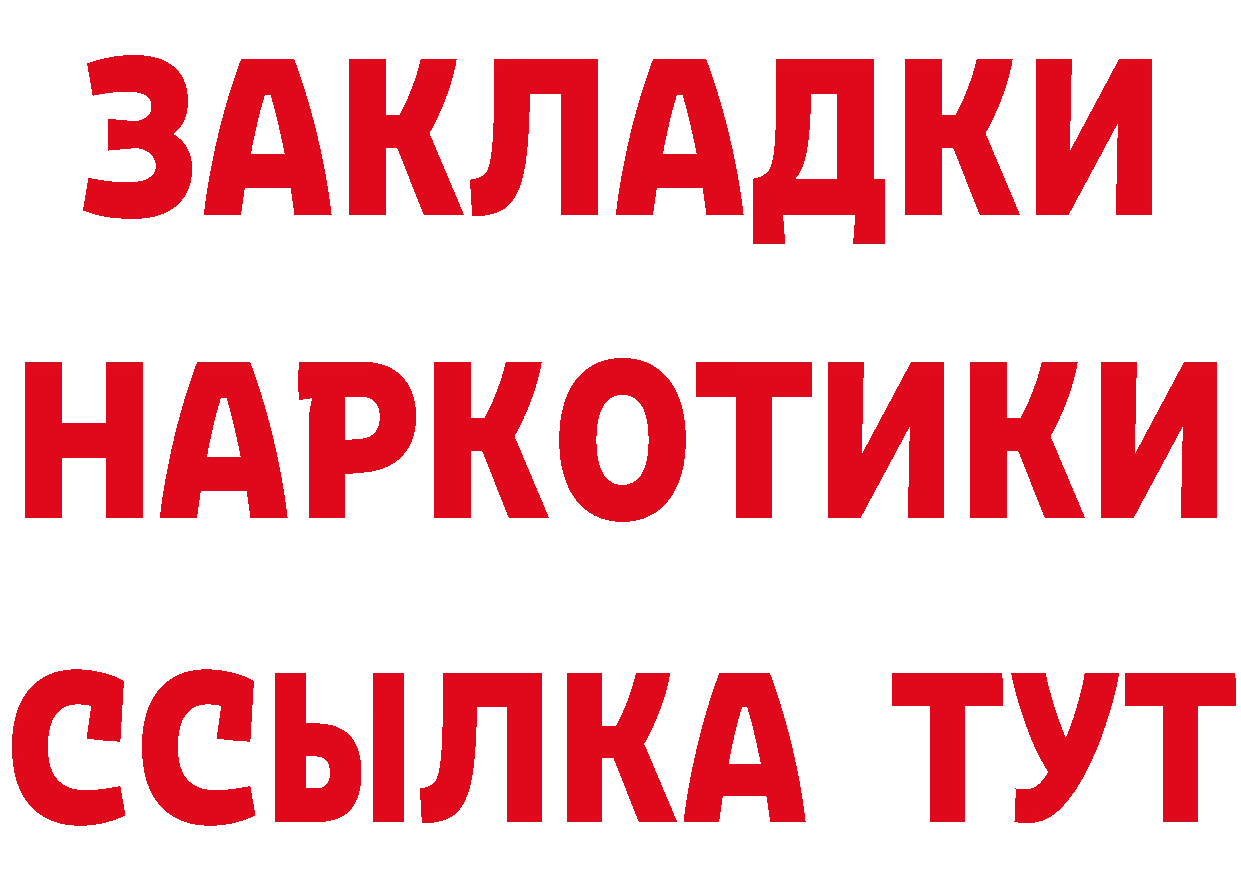 ЗАКЛАДКИ НАРКОТИКИ ССЫЛКА ТУТ